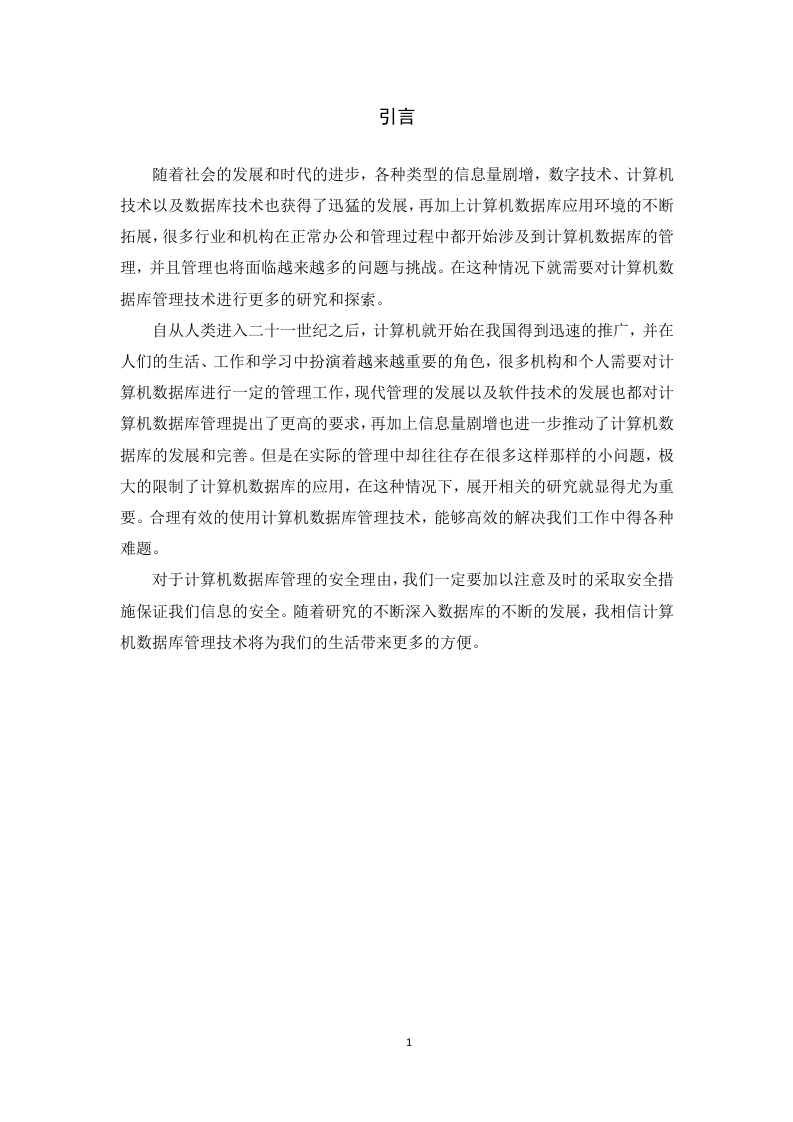 引言

随着社会的发展和时代的进步，各种类型的信息量剧增，数字技术、计算机技术以及数据库技术也获得了迅猛的发展，再加上计算机数据库应用环境的不断拓展，很多行业和机构在正常办公和管理过程中都开始涉及到计算机数据库的管理，并且管理也将面临越来越多的问题与挑战。在这种情况下就需要对计算机数据库管理技术进行更多的研究和探索。

自从人类进入二十一世纪之后，计算机就开始在我国得到迅速的推广，并在人们的生活、工作和学习中扮演着越来越重要的角色，很多机构和个人需要对计算机数据库进行一定的管理工作，现代管理的发展以及软件技术的发展也都对计算机数据库管理提出了更高的要求，再加上信息量剧增也进一步推动了计算机数据库的发展和完善。但是在实际的管理中却往往存在很多这样那样的小问题，极大的限制了计算机数据库的应用，在这种情况下，展开相关的研究就显得尤为重要。合理有效的使用计算机数据库管理技术，能够高效的解决我们工作中得各种难题。

对于计算机数据库管理的安全理由，我们一定要加以注意及时的采取安全措施保证我们信息的安全。随着研究的不断深入数据库的不断的发展，我相信计算机数据库管理技术将为我们的生活带来更多的方便。

1